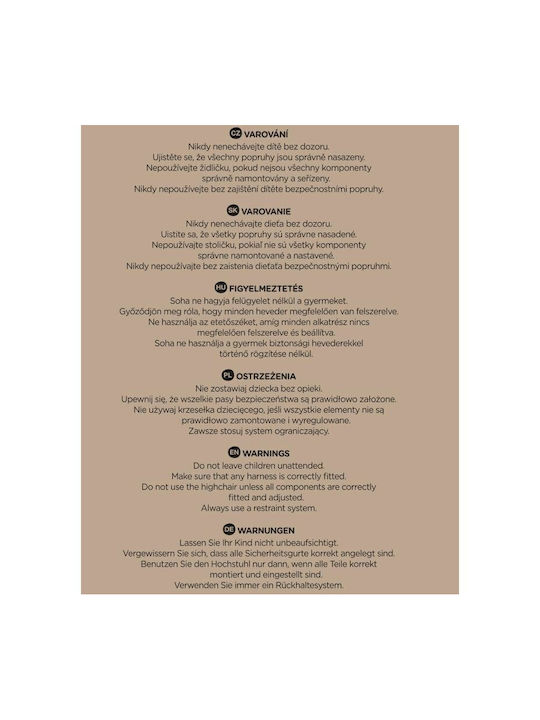 CZ VAROVÁNÍ
Nikdy nenechávejte dítě bez dozoru.
Ujistěte se, že všechny popruhy jsou správně nasazeny.
Nepoužívejte židličku, pokud nejsou všechny komponenty správně namontovány a seřízeny.
Nikdy nepoužívejte bez zajištění dítěte bezpečnostními popruhy.

SK VAROVANIE
Nikdy nenechávajte dieťa bez dozoru.
Uistite sa, že všetky popruhy sú správne nasadené.
Nepoužívajte stoličku, pokiaľ nie sú všetky komponenty správne namontované a nastavené.
Nikdy nepoužívajte bez zaistenia dieťaťa bezpečnostnými popruhmi.

HU FIGYELMEZTETÉS
Soha ne hagyja felügyelet nélkül a gyermeket.
Győződjön meg róla, hogy minden heveder megfelelően van felszerelve.
Ne használja az etetőszéket, amíg minden alkatrész nincs megfelelően felszerelve és beállítva.
Soha ne használja a gyermek biztonsági hevederekkel történő rögzítése nélkül.

PL OSTRZEŻENIA
Nie zostawiaj dziecka bez opieki.
Upewnij się, że wszelkie pasy bezpieczeństwa są prawidłowo założone.
Nie używaj krzesełka dziecięcego, jeśli wszystkie elementy nie są prawidłowo zamontowane i wyregulowane.
Zawsze stosuj system ograniczający.

EN WARNINGS
Do not leave children unattended.
Make sure that any harness is correctly fitted.
Do not use the highchair unless all components are correctly fitted and adjusted.
Always use a restraint system.

DE WARNUNGEN
Lassen Sie Ihr Kind nicht unbeaufsichtigt.
Vergewissern Sie sich, dass alle Sicherheitsgurte korrekt angelegt sind.
Benutzen Sie den Hochstuhl nur dann, wenn alle Teile korrekt montiert und eingestellt sind.
Verwenden Sie immer ein Rückhaltesystem.